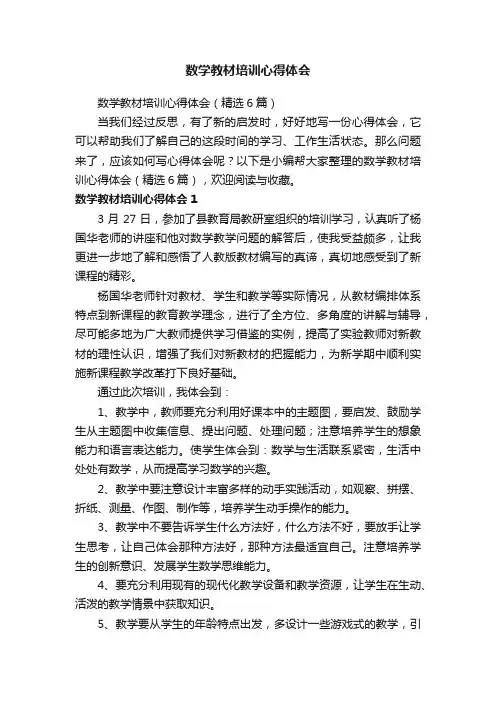 数学教材培训心得体会

数学教材培训心得体会（精选6篇）

当我们经过反思，有了新的启发时，好好地写一份心得体会，它可以帮助我们了解自己的这段时间的学习、工作生活状态。那么问题来了，应该如何写心得体会呢？以下是小编帮大家整理的数学教材培训心得体会（精选6篇），欢迎阅读与收藏。

数学教材培训心得体会1

3月27日，参加了县教育局教研室组织的培训学习，认真听了杨国华老师的讲座和他对数学教学问题的解答后，使我受益颇多，让我更进一步地了解和感悟了人教版教材编写的真谛，真切地感受到了新课程的精彩。

杨国华老师针对教材、学生和教学等实际情况，从教材编排体系特点到新课程的教育教学理念，进行了全方位、多角度的讲解与辅导，尽可能多地为广大教师提供学习借鉴的实例，提高了实验教师对新教材的理性认识，增强了我们对新教材的把握能力，为新学期中顺利实施新课程教学改革打下良好基础。

通过此次培训，我体会到：

1、教学中，教师要充分利用好课本中的主题图，要启发、鼓励学生从主题图中收集信息、提出问题、处理问题；注意培养学生的想象能力和语言表达能力。使学生体会到：数学与生活联系紧密，生活中处处有数学，从而提高学习数学的兴趣。

2、教学中要注意设计丰富多样的动手实践活动，如观察、拼摆、折纸、测量、作图、制作等，培养学生动手操作的能力。

3、教学中不要告诉学生什么方法好，什么方法不好，要放手让学生思考，让自己体会那种方法好，那种方法最适宜自己。注意培养学生的创新意识、发展学生数学思维能力。

4、要充分利用现有的现代化教学设备和教学资源，让学生在生动、活泼的教学情景中获取知识。

5、教学要从学生的年龄特点出发，多设计一些游戏式的教学，引